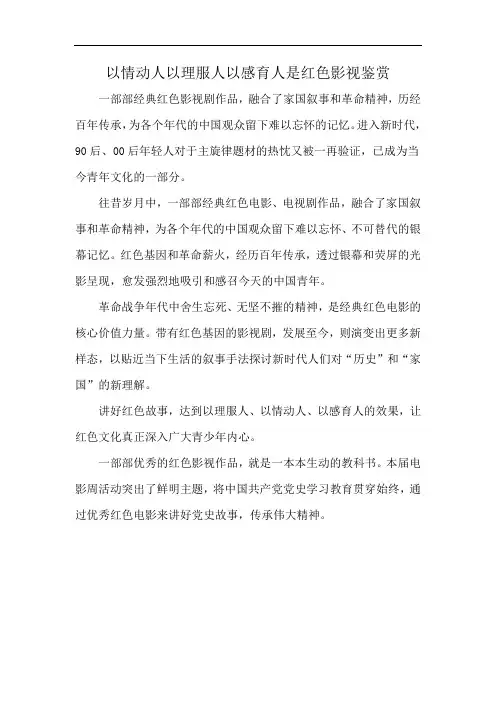 以情动人以理服人以感育人是红色影视鉴赏

一部部经典红色影视剧作品，融合了家国叙事和革命精神，历经百年传承，为各个年代的中国观众留下难以忘怀的记忆。进入新时代，90后、00后年轻人对于主旋律题材的热忱又被一再验证，已成为当今青年文化的一部分。

往昔岁月中，一部部经典红色电影、电视剧作品，融合了家国叙事和革命精神，为各个年代的中国观众留下难以忘怀、不可替代的银幕记忆。红色基因和革命薪火，经历百年传承，透过银幕和荧屏的光影呈现，愈发强烈地吸引和感召今天的中国青年。

革命战争年代中舍生忘死、无坚不摧的精神，是经典红色电影的核心价值力量。带有红色基因的影视剧，发展至今，则演变出更多新样态，以贴近当下生活的叙事手法探讨新时代人们对“历史”和“家国”的新理解。

讲好红色故事，达到以理服人、以情动人、以感育人的效果，让红色文化真正深入广大青少年内心。

一部部优秀的红色影视作品，就是一本本生动的教科书。本届电影周活动突出了鲜明主题，将中国共产党党史学习教育贯穿始终，通过优秀红色电影来讲好党史故事，传承伟大精神。